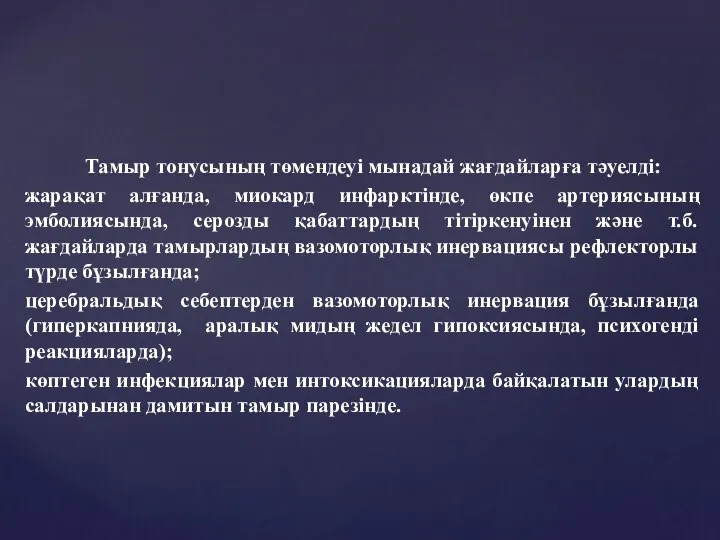 Тамыр тонусының төмендеуі мынадай жағдайларға тәуелді:

жарақат алғанда, миокард инфарктінде, өкпе артериясының эмболиясында, серозды қабаттардың тітіркенуінен және т.б. жағдайларда тамырлардың вазомоторлық инервациясы рефлекторлы түрде бұзылғанда;

церебральдық себептерден вазомоторлық инервация бұзылғанда (гиперкапнияда, аралық мидың жедел гипоксиясында, психогенді реакцияларда);

көптеген инфекциялар мен интоксикацияларда байқалатын улардың салдарынан дамитын тамыр парезінде.